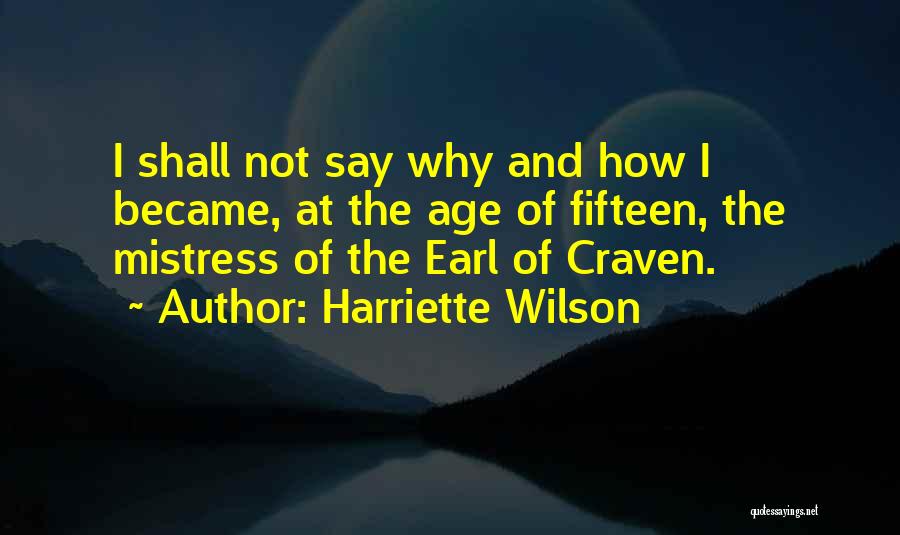 I shall not say why and how I became, at the age of fifteen, the mistress of the Earl of Craven.
~ Author: Harriette Wilson

quotessayings.net